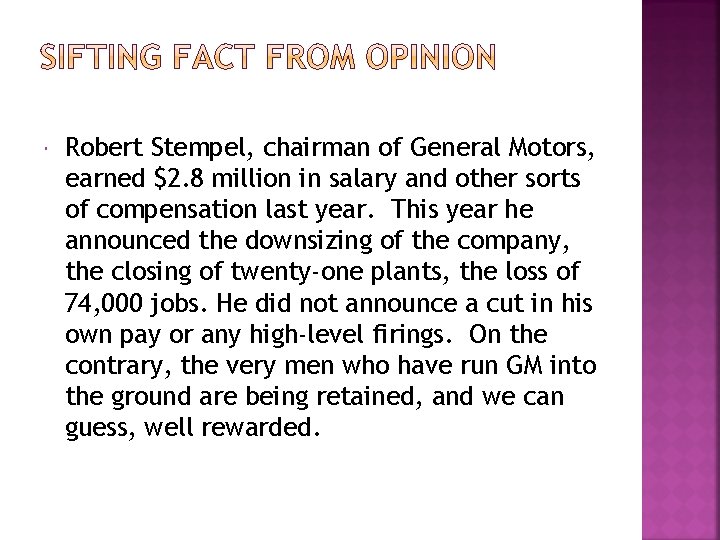 SIFTING FACT FROM OPINION

Robert Stempel, chairman of General Motors, earned \$2.8 million in salary and other sorts of compensation last year. This year he announced the downsizing of the company, the closing of twenty-one plants, the loss of 74,000 jobs. He did not announce a cut in his own pay or any high-level firings. On the contrary, the very men who have run GM into the ground are being retained, and we can guess, well rewarded.